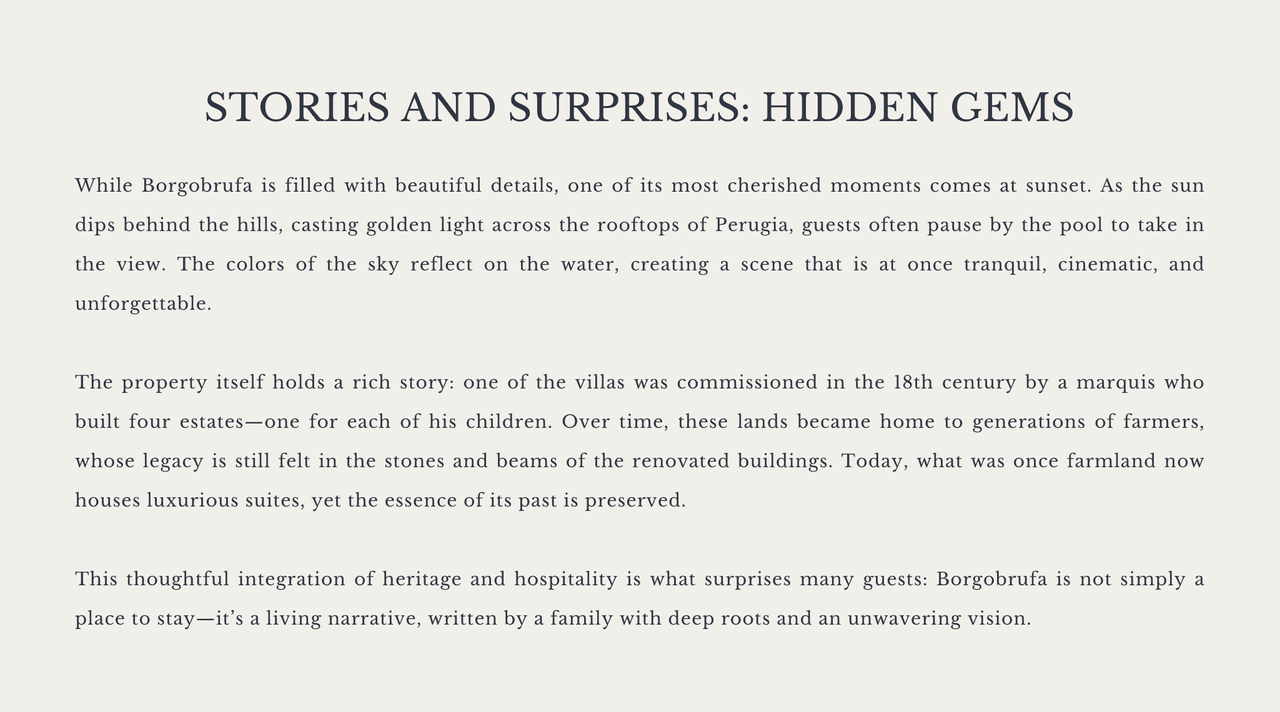 STORIES AND SURPRISES: HIDDEN GEMS

While Borgobrufa is filled with beautiful details, one of its most cherished moments comes at sunset. As the sun dips behind the hills, casting golden light across the rooftops of Perugia, guests often pause by the pool to take in the view. The colors of the sky reflect on the water, creating a scene that is at once tranquil, cinematic, and unforgettable.

The property itself holds a rich story: one of the villas was commissioned in the 18th century by a marquis who built four estates—one for each of his children. Over time, these lands became home to generations of farmers, whose legacy is still felt in the stones and beams of the renovated buildings. Today, what was once farmland now houses luxurious suites, yet the essence of its past is preserved.

This thoughtful integration of heritage and hospitality is what surprises many guests: Borgobrufa is not simply a place to stay—it's a living narrative, written by a family with deep roots and an unwavering vision.